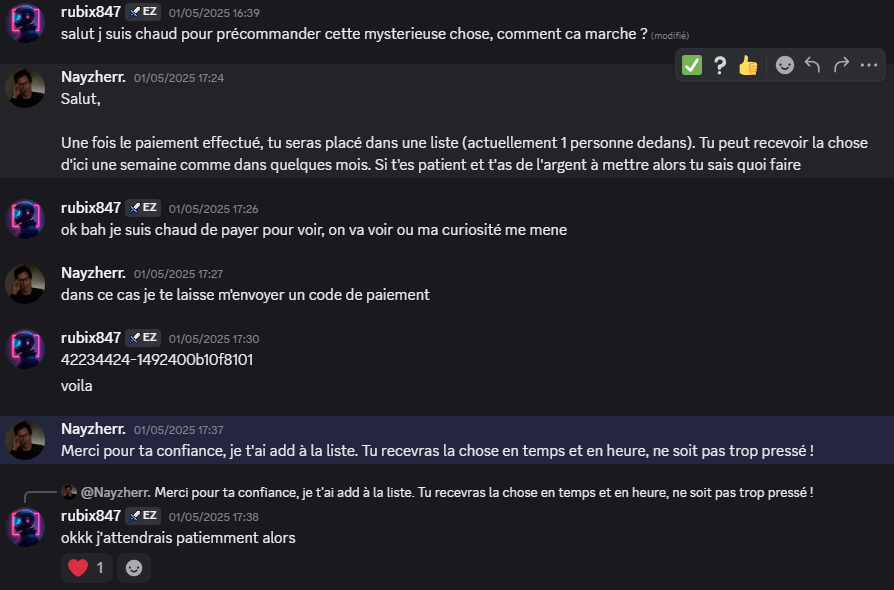 rubix847 EZ 01/05/2025 16:39
salut j suis chaud pour précommander cette mysterieuse chose, comment ca marche ? (modifié)

Nayzherr. 01/05/2025 17:24
Salut,

Une fois le paiement effectué, tu seras placé dans une liste (actuellement 1 personne dedans). Tu peut recevoir la chose d'ici une semaine comme dans quelques mois. Si t'es patient et t'as de l'argent à mettre alors tu sais quoi faire

rubix847 EZ 01/05/2025 17:26
ok bah je suis chaud de payer pour voir, on va voir ou ma curiosité me mene

Nayzherr. 01/05/2025 17:27
dans ce cas je te laisse m'envoyer un code de paiement

rubix847 EZ 01/05/2025 17:30
42234424-1492400b10f8101

voila

Nayzherr. 01/05/2025 17:37
Merci pour ta confiance, je t'ai add à la liste. Tu recevras la chose en temps et en heure, ne soit pas trop pressé !

@Nayzherr. Merci pour ta confiance, je t'ai add à la liste. Tu recevras la chose en temps et en heure, ne soit pas trop pressé !
rubix847 EZ 01/05/2025 17:38
okkk j'attendrais patiemment alors

1